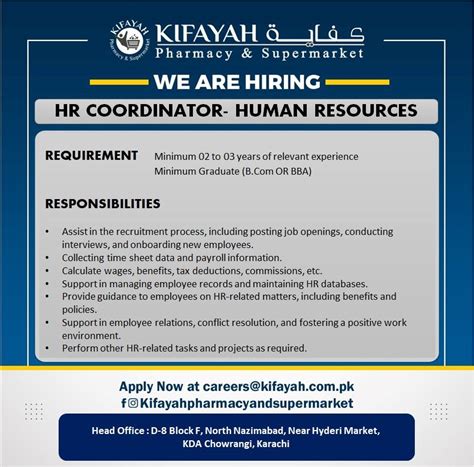 KIFAYAH Pharmacy & Supermarket

KIFAYAH كفاية
Pharmacy & Supermarket

WE ARE HIRING

HR COORDINATOR- HUMAN RESOURCES

REQUIREMENT
Minimum 02 to 03 years of relevant experience
Minimum Graduate (B.Com OR BBA)

RESPONSIBILITIES

• Assist in the recruitment process, including posting job openings, conducting interviews, and onboarding new employees.
• Collecting time sheet data and payroll information.
• Calculate wages, benefits, tax deductions, commissions, etc.
• Support in managing employee records and maintaining HR databases.
• Provide guidance to employees on HR-related matters, including benefits and policies.
• Support in employee relations, conflict resolution, and fostering a positive work environment.
• Perform other HR-related tasks and projects as required.

Apply Now at careers@kifayah.com.pk
Kifayahpharmacyandsupermarket

Head Office : D-8 Block F, North Nazimabad, Near Hyderi Market, KDA Chowrangi, Karachi